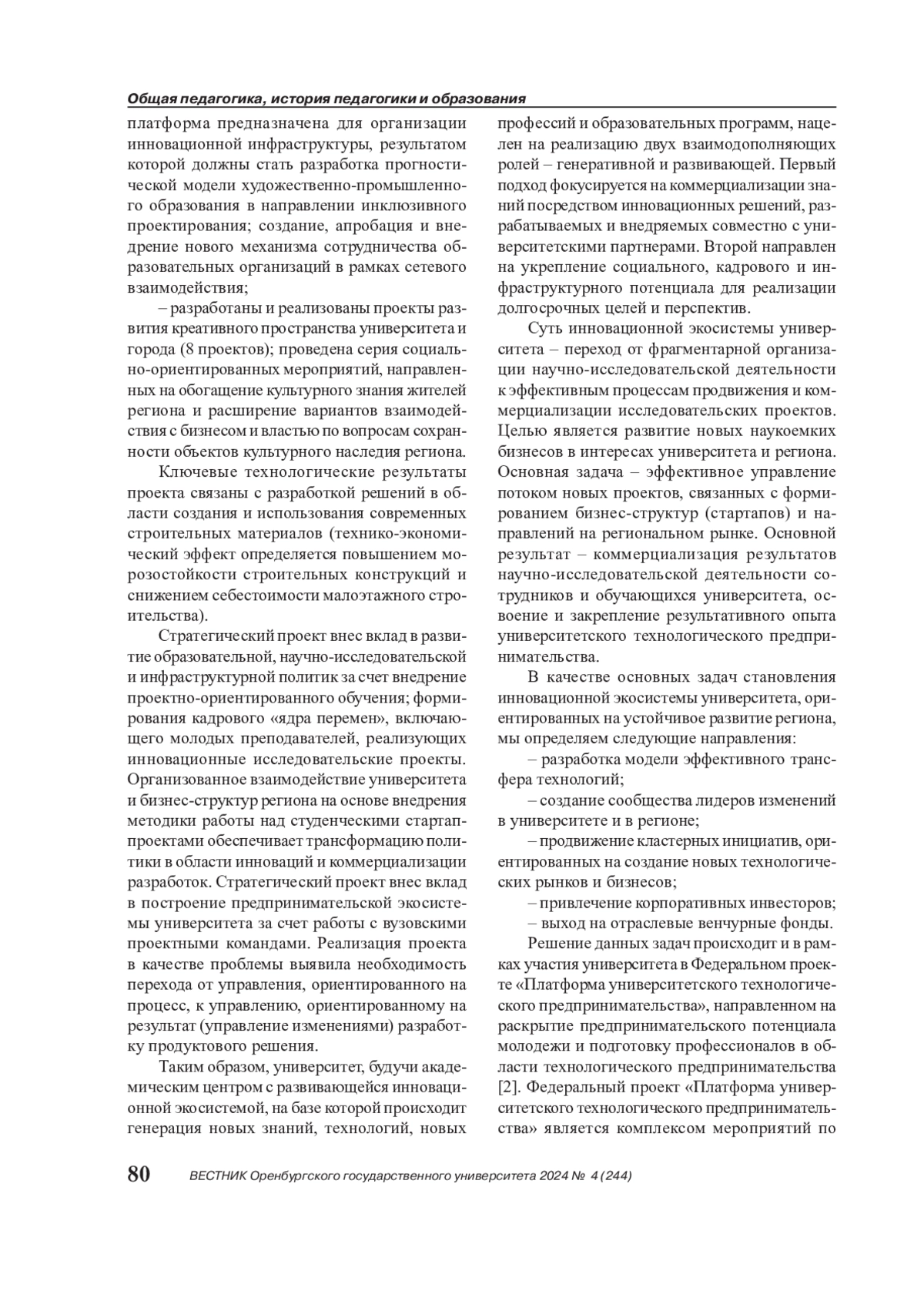 Общая педагогика, история педагогики и образования

платформа предназначена для организации инновационной инфраструктуры, результатом которой должны стать разработка прогностической модели художественно-промышленного образования в направлении инклюзивного проектирования; создание, апробация и внедрение нового механизма сотрудничества образовательных организаций в рамках сетевого взаимодействия;

– разработаны и реализованы проекты развития креативного пространства университета и города (8 проектов); проведена серия социально-ориентированных мероприятий, направленных на обогащение культурного знания жителей региона и расширение вариантов взаимодействия с бизнесом и властью по вопросам сохранности объектов культурного наследия региона.

Ключевые технологические результаты проекта связаны с разработкой решений в области создания и использования современных строительных материалов (технико-экономический эффект определяется повышением морозостойкости строительных конструкций и снижением себестоимости малоэтажного строительства).

Стратегический проект внес вклад в развитие образовательной, научно-исследовательской и инфраструктурной политик за счет внедрение проектно-ориентированного обучения; формирования кадрового «ядра перемен», включающего молодых преподавателей, реализующих инновационные исследовательские проекты. Организованное взаимодействие университета и бизнес-структур региона на основе внедрения методики работы над студенческими стартап-проектами обеспечивает трансформацию политики в области инноваций и коммерциализации разработок. Стратегический проект внес вклад в построение предпринимательской экосистемы университета за счет работы с вузовскими проектными командами. Реализация проекта в качестве проблемы выявила необходимость перехода от управления, ориентированного на процесс, к управлению, ориентированному на результат (управление изменениями) разработку продуктового решения.

Таким образом, университет, будучи академическим центром с развивающейся инновационной экосистемой, на базе которой происходит генерация новых знаний, технологий, новых профессий и образовательных программ, нацелен на реализацию двух взаимодополняющих ролей – генеративной и развивающей. Первый подход фокусируется на коммерциализации знаний посредством инновационных решений, разрабатываемых и внедряемых совместно с университетскими партнерами. Второй направлен на укрепление социального, кадрового и инфраструктурного потенциала для реализации долгосрочных целей и перспектив.

Суть инновационной экосистемы университета – переход от фрагментарной организации научно-исследовательской деятельности к эффективным процессам продвижения и коммерциализации исследовательских проектов. Целью является развитие новых наукоемких бизнесов в интересах университета и региона. Основная задача – эффективное управление потоком новых проектов, связанных с формированием бизнес-структур (стартапов) и направлений на региональном рынке. Основной результат – коммерциализация результатов научно-исследовательской деятельности сотрудников и обучающихся университета, освоение и закрепление результативного опыта университетского технологического предпринимательства.

В качестве основных задач становления инновационной экосистемы университета, ориентированных на устойчивое развитие региона, мы определяем следующие направления:

– разработка модели эффективного трансфера технологий;

– создание сообщества лидеров изменений в университете и в регионе;

– продвижение кластерных инициатив, ориентированных на создание новых технологических рынков и бизнесов;

– привлечение корпоративных инвесторов;

– выход на отраслевые венчурные фонды.

Решение данных задач происходит и в рамках участия университета в Федеральном проекте «Платформа университетского технологического предпринимательства», направленном на раскрытие предпринимательского потенциала молодежи и подготовку профессионалов в области технологического предпринимательства [2]. Федеральный проект «Платформа университетского технологического предпринимательства» является комплексом мероприятий по

80 ВЕСТНИК Оренбургского государственного университета 2024 № 4 (244)